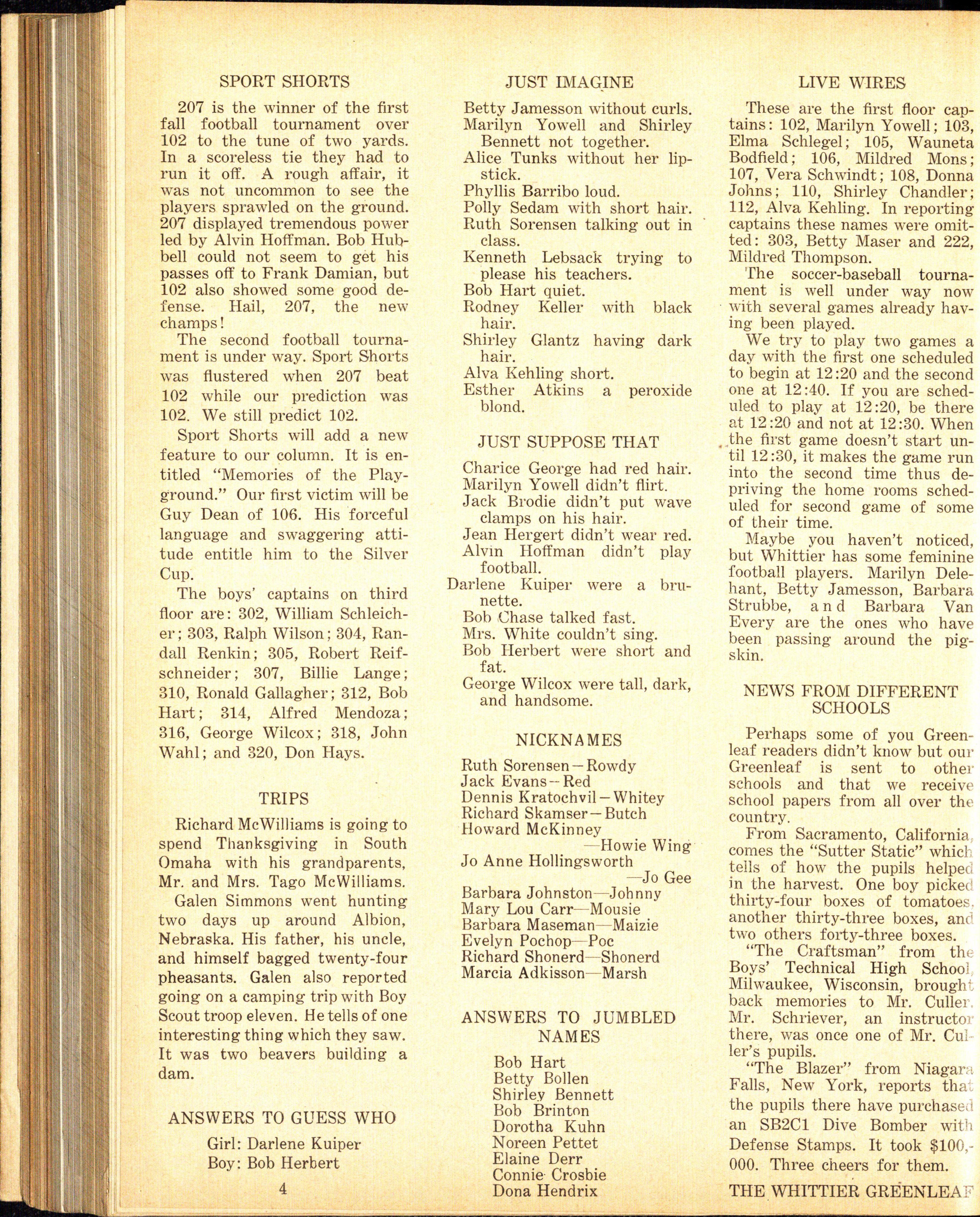 SPORT SHORTS

207 is the winner of the first fall football tournament over 102 to the tune of two yards. In a scoreless tie they had to run it off. A rough affair, it was not uncommon to see the players sprawled on the ground. 207 displayed tremendous power led by Alvin Hoffman. Bob Hubbell could not seem to get his passes off to Frank Damian, but 102 also showed some good defense. Hail, 207, the new champs!

The second football tournament is under way. Sport Shorts was flustered when 207 beat 102 while our prediction was 102. We still predict 102.

Sport Shorts will add a new feature to our column. It is entitled "Memories of the Playground." Our first victim will be Guy Dean of 106. His forceful language and swaggering attitude entitle him to the Silver Cup.

The boys' captains on third floor are: 302, William Schleicher; 303, Ralph Wilson; 304, Randall Renkin; 305, Robert Reifschneider; 307, Billie Lange; 310, Ronald Gallagher; 312, Bob Hart; 314, Alfred Mendoza; 316, George Wilcox; 318, John Wahl; and 320, Don Hays.

TRIPS

Richard McWilliams is going to spend Thanksgiving in South Omaha with his grandparents, Mr. and Mrs. Tago McWilliams.

Galen Simmons went hunting two days up around Albion, Nebraska. His father, his uncle, and himself bagged twenty-four pheasants. Galen also reported going on a camping trip with Boy Scout troop eleven. He tells of one interesting thing which they saw. It was two beavers building a dam.

ANSWERS TO GUESS WHO

Girl: Darlene Kuiper
Boy: Bob Herbert

4

JUST IMAGINE

Betty Jamesson without curls.
Marilyn Yowell and Shirley Bennett not together.
Alice Tunks without her lipstick.
Phyllis Barribo loud.
Polly Sedam with short hair.
Ruth Sorensen talking out in class.
Kenneth Lebsack trying to please his teachers.
Bob Hart quiet.
Rodney Keller with black hair.
Shirley Glantz having dark hair.
Alva Kehling short.
Esther Atkins a peroxide blond.

JUST SUPPOSE THAT

Charice George had red hair.
Marilyn Yowell didn't flirt.
Jack Brodie didn't put wave clamps on his hair.
Jean Hergert didn't wear red.
Alvin Hoffman didn't play football.
Darlene Kuiper were a brunette.
Bob Chase talked fast.
Mrs. White couldn't sing.
Bob Herbert were short and fat.
George Wilcox were tall, dark, and handsome.

NICKNAMES

Ruth Sorensen—Rowdy
Jack Evans—Red
Dennis Kratochvil—Whitey
Richard Skamser—Butch
Howard McKinney —Howie Wing
Jo Anne Hollingsworth —Jo Gee
Barbara Johnston—Johnny
Mary Lou Carr—Mousie
Barbara Maseman—Maizie
Evelyn Pochop—Poc
Richard Shonerd—Shonerd
Marcia Adkisson—Marsh

ANSWERS TO JUMBLED NAMES

Bob Hart
Betty Bollen
Shirley Bennett
Bob Brinton
Dorotha Kuhn
Noreen Pettet
Elaine Derr
Connie Crosbie
Dona Hendrix

LIVE WIRES

These are the first floor captains: 102, Marilyn Yowell; 103, Elma Schlegel; 105, Wauneta Bodfield; 106, Mildred Mons; 107, Vera Schwindt; 108, Donna Johns; 110, Shirley Chandler; 112, Alva Kehling. In reporting captains these names were omitted: 303, Betty Maser and 222, Mildred Thompson.

The soccer-baseball tournament is well under way now with several games already having been played.

We try to play two games a day with the first one scheduled to begin at 12:20 and the second one at 12:40. If you are scheduled to play at 12:20, be there at 12:20 and not at 12:30. When the first game doesn't start until 12:30, it makes the game run into the second time thus depriving the home rooms scheduled for second game of some of their time.

Maybe you haven't noticed, but Whittier has some feminine football players. Marilyn Delehant, Betty Jamesson, Barbara Strubbe, and Barbara Van Every are the ones who have been passing around the pigskin.

NEWS FROM DIFFERENT SCHOOLS

Perhaps some of you Greenleaf readers didn't know but our Greenleaf is sent to other schools and that we receive school papers from all over the country.

From Sacramento, California, comes the "Sutter Static" which tells of how the pupils helped in the harvest. One boy picked thirty-four boxes of tomatoes, another thirty-three boxes, and two others forty-three boxes.

"The Craftsman" from the Boys' Technical High School, Milwaukee, Wisconsin, brought back memories to Mr. Culler. Mr. Schriever, an instructor there, was once one of Mr. Culler's pupils.

"The Blazer" from Niagara Falls, New York, reports that the pupils there have purchased an SB2C1 Dive Bomber with Defense Stamps. It took $100,000. Three cheers for them.

THE WHITTIER GREENLEAF